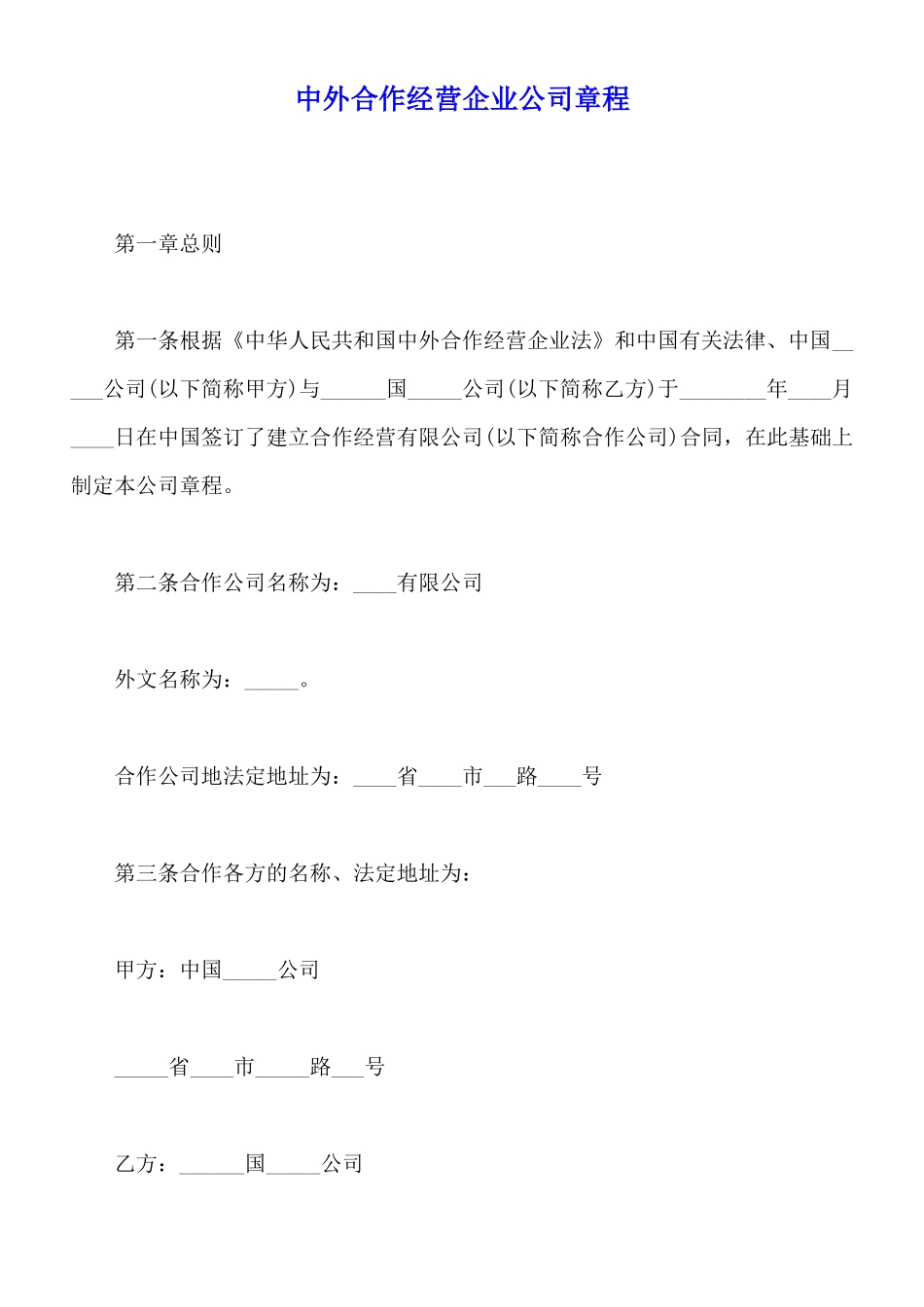 中外合作经营企业公司章程

第一章总则

第一条根据《中华人民共和国中外合作经营企业法》和中国有关法律、中国_____公司(以下简称甲方)与______国_____公司(以下简称乙方)于________年____月____日在中国签订了建立合作经营有限公司(以下简称合作公司)合同，在此基础上制定本公司章程。

第二条合作公司名称为：____有限公司

外文名称为：_____。

合作公司地法定地址为：____省____市___路____号

第三条合作各方的名称、法定地址为：

甲方：中国_____公司

_____省____市_____路___号

乙方：______国_____公司